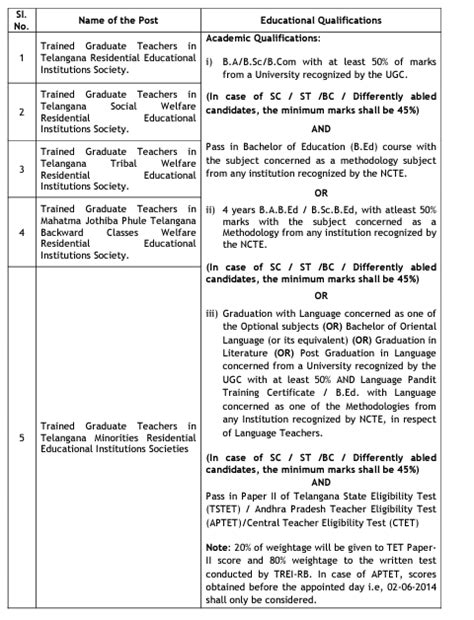 | Sl. No. | Name of the Post | Educational Qualifications |
|---|---|---|
| 1 | Trained Graduate Teachers in Telangana Residential Educational Institutions Society. | Academic Qualifications: i) B.A/B.Sc/B.Com with at least 50% of marks from a University recognized by the UGC. (In case of SC / ST /BC / Differently abled candidates, the minimum marks shall be 45%) AND Pass in Bachelor of Education (B.Ed) course with the subject concerned as a methodology subject from any institution recognized by the NCTE. OR ii) 4 years B.A.B.Ed / B.Sc.B.Ed, with atleast 50% marks with the subject concerned as a Methodology from any institution recognized by the NCTE. (In case of SC / ST /BC / Differently abled candidates, the minimum marks shall be 45%) OR iii) Graduation with Language concerned as one of the Optional subjects (OR) Bachelor of Oriental Language (or its equivalent) (OR) Graduation in Literature (OR) Post Graduation in Language concerned from a University recognized by the UGC with at least 50% AND Language Pandit Training Certificate / B.Ed. with Language concerned as one of the Methodologies from any Institution recognized by NCTE, in respect of Language Teachers. (In case of SC / ST /BC / Differently abled candidates, the minimum marks shall be 45%) AND Pass in Paper II of Telangana State Eligibility Test (TSTET) / Andhra Pradesh Teacher Eligibility Test (APTET)/Central Teacher Eligibility Test (CTET) Note: 20% of weightage will be given to TET Paper-II score and 80% weightage to the written test conducted by TREI-RB. In case of APTET, scores obtained before the appointed day i.e, 02-06-2014 shall only be considered. |
| 2 | Trained Graduate Teachers in Telangana Social Welfare Residential Educational Institutions Society. | |
| 3 | Trained Graduate Teachers in Telangana Tribal Welfare Residential Educational Institutions Society. | |
| 4 | Trained Graduate Teachers in Mahatma Jothiba Phule Telangana Backward Classes Welfare Residential Educational Institutions Society. | |
| 5 | Trained Graduate Teachers in Telangana Minorities Residential Educational Institutions Societies | |